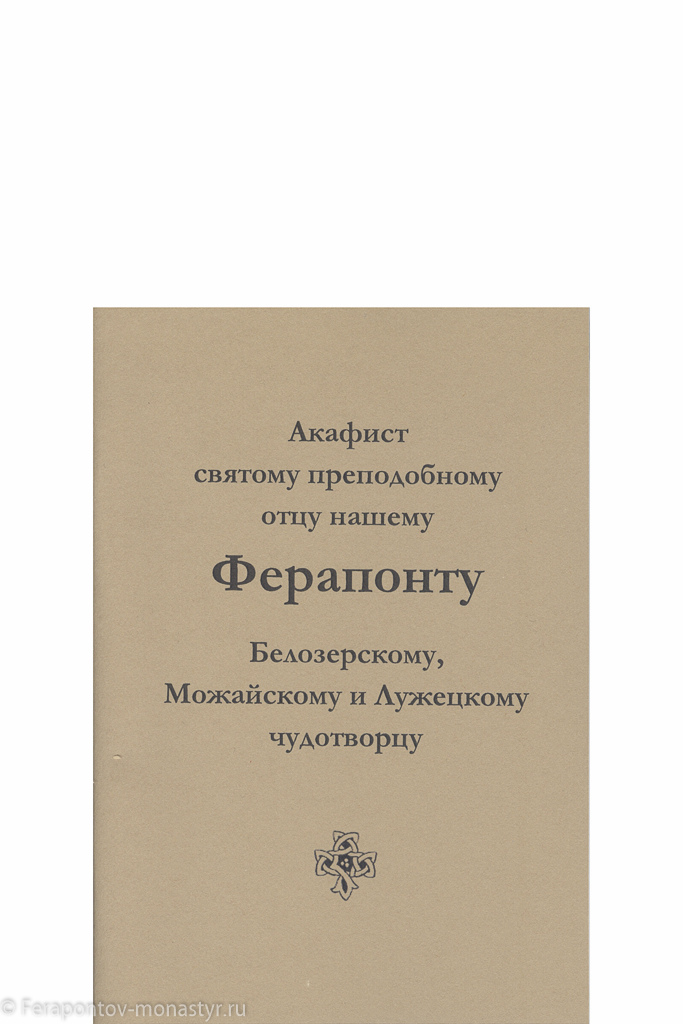 Акафист
святому преподобному
отцу нашему
Ферапонту
Белозерскому,
Можайскому и Лужецкому
чудотворцу

© Ferapontov-monastyr.ru